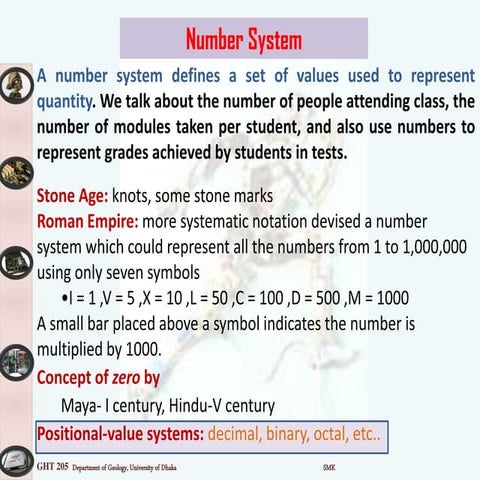 Number System

A number system defines a set of values used to represent quantity. We talk about the number of people attending class, the number of modules taken per student, and also use numbers to represent grades achieved by students in tests.

Stone Age: knots, some stone marks
Roman Empire: more systematic notation devised a number system which could represent all the numbers from 1 to 1,000,000 using only seven symbols
•I = 1 ,V = 5 ,X = 10 ,L = 50 ,C = 100 ,D = 500 ,M = 1000
A small bar placed above a symbol indicates the number is multiplied by 1000.
Concept of zero by
Maya- I century, Hindu-V century
Positional-value systems: decimal, binary, octal, etc..

GHT 205 Department of Geology, University of Dhaka SMK